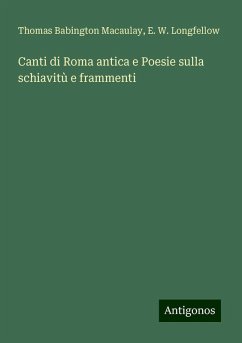 Thomas Babington Macaulay, E. W. Longfellow

Canti di Roma antica e Poesie sulla schiavitù e frammenti

Antigonos